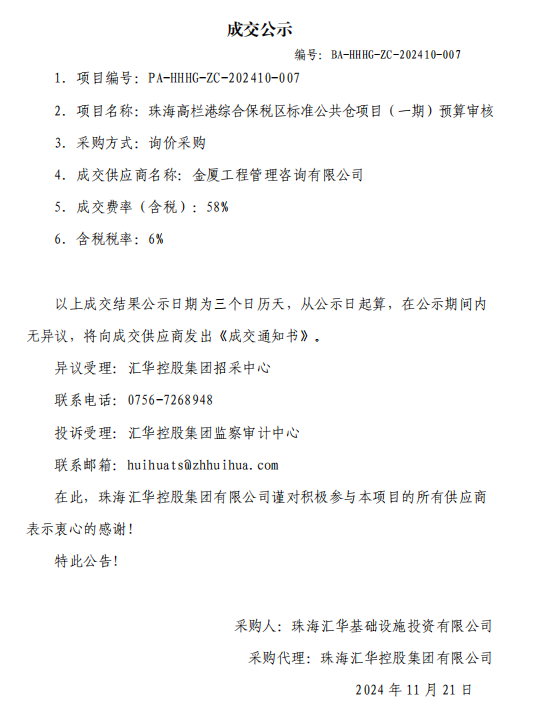 成交公示

编号：BA-HHHG-ZC-202410-007

1. 项目编号：PA-HHHG-ZC-202410-007

2. 项目名称：珠海高栏港综合保税区标准公共仓项目（一期）预算审核

3. 采购方式：询价采购

4. 成交供应商名称：金厦工程管理咨询有限公司

5. 成交费率（含税）：58%

6. 含税税率：6%

以上成交结果公示日期为三个日历天，从公示日起算，在公示期间内无异议，将向成交供应商发出《成交通知书》。

异议受理：汇华控股集团招采中心

联系电话：0756-7268948

投诉受理：汇华控股集团监察审计中心

联系邮箱：huihuats@zhhuihua.com

在此，珠海汇华控股集团有限公司谨对积极参与本项目的所有供应商表示衷心的感谢！

特此公告！

采购人：珠海汇华基础设施投资有限公司

采购代理：珠海汇华控股集团有限公司

2024 年 11 月 21 日